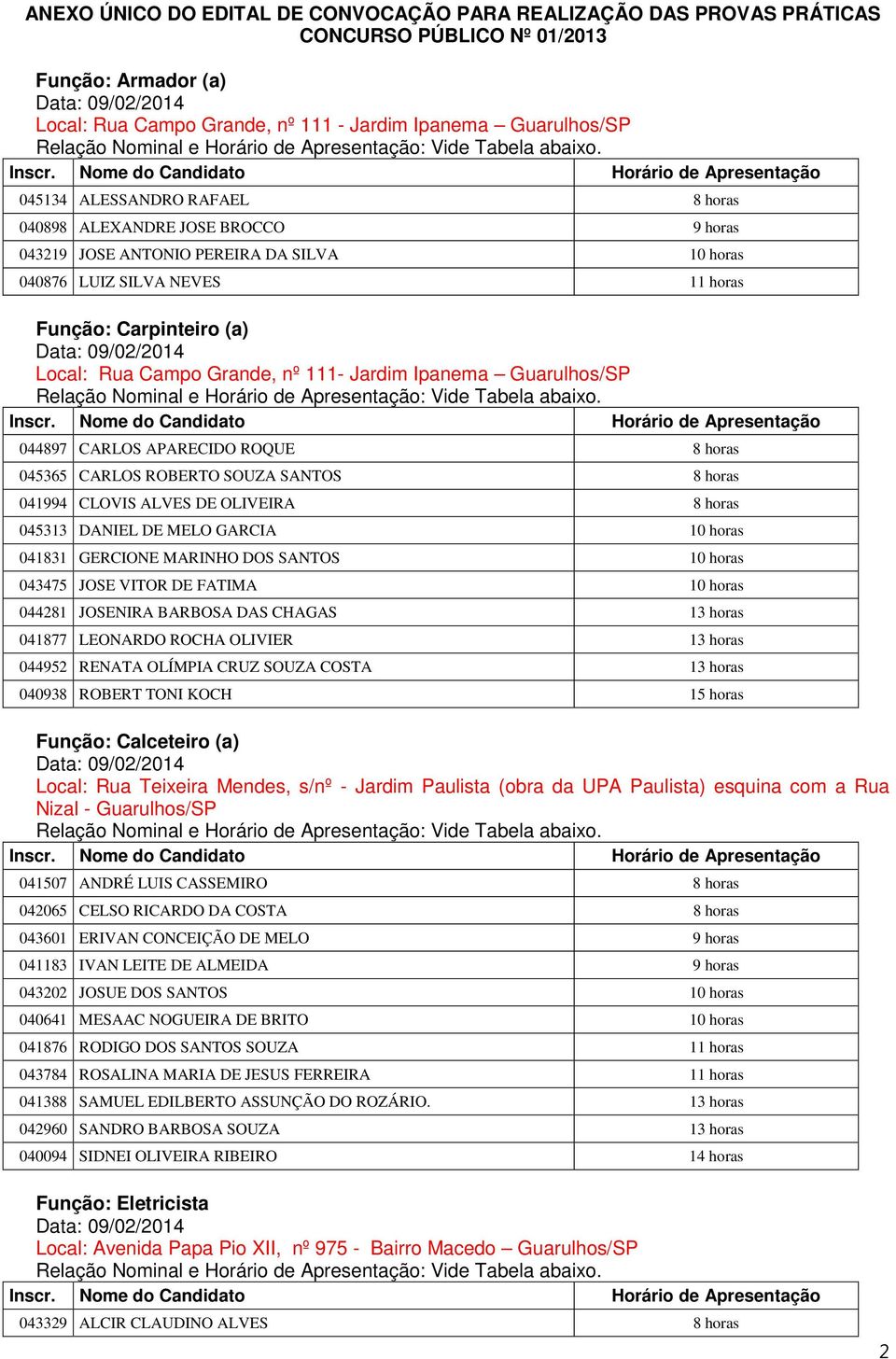 ANEXO ÚNICO DO EDITAL DE CONVOCAÇÃO PARA REALIZAÇÃO DAS PROVAS PRÁTICAS
CONCURSO PÚBLICO Nº 01/2013

Função: Armador (a)
Data: 09/02/2014
Local: Rua Campo Grande, nº 111 - Jardim Ipanema – Guarulhos/SP
Relação Nominal e Horário de Apresentação: Vide Tabela abaixo.

| Inscr. | Nome do Candidato | Horário de Apresentação |
|---|---|---|
| 045134 | ALESSANDRO RAFAEL | 8 horas |
| 040898 | ALEXANDRE JOSE BROCCO | 9 horas |
| 043219 | JOSE ANTONIO PEREIRA DA SILVA | 10 horas |
| 040876 | LUIZ SILVA NEVES | 11 horas |

Função: Carpinteiro (a)
Data: 09/02/2014
Local: Rua Campo Grande, nº 111- Jardim Ipanema – Guarulhos/SP
Relação Nominal e Horário de Apresentação: Vide Tabela abaixo.

| Inscr. | Nome do Candidato | Horário de Apresentação |
|---|---|---|
| 044897 | CARLOS APARECIDO ROQUE | 8 horas |
| 045365 | CARLOS ROBERTO SOUZA SANTOS | 8 horas |
| 041994 | CLOVIS ALVES DE OLIVEIRA | 8 horas |
| 045313 | DANIEL DE MELO GARCIA | 10 horas |
| 041831 | GERCIONE MARINHO DOS SANTOS | 10 horas |
| 043475 | JOSE VITOR DE FATIMA | 10 horas |
| 044281 | JOSENIRA BARBOSA DAS CHAGAS | 13 horas |
| 041877 | LEONARDO ROCHA OLIVIER | 13 horas |
| 044952 | RENATA OLÍMPIA CRUZ SOUZA COSTA | 13 horas |
| 040938 | ROBERT TONI KOCH | 15 horas |

Função: Calceteiro (a)
Data: 09/02/2014
Local: Rua Teixeira Mendes, s/nº - Jardim Paulista (obra da UPA Paulista) esquina com a Rua Nizal - Guarulhos/SP
Relação Nominal e Horário de Apresentação: Vide Tabela abaixo.

| Inscr. | Nome do Candidato | Horário de Apresentação |
|---|---|---|
| 041507 | ANDRÉ LUIS CASSEMIRO | 8 horas |
| 042065 | CELSO RICARDO DA COSTA | 8 horas |
| 043601 | ERIVAN CONCEIÇÃO DE MELO | 9 horas |
| 041183 | IVAN LEITE DE ALMEIDA | 9 horas |
| 043202 | JOSUE DOS SANTOS | 10 horas |
| 040641 | MESAAC NOGUEIRA DE BRITO | 10 horas |
| 041876 | RODIGO DOS SANTOS SOUZA | 11 horas |
| 043784 | ROSALINA MARIA DE JESUS FERREIRA | 11 horas |
| 041388 | SAMUEL EDILBERTO ASSUNÇÃO DO ROZÁRIO. | 13 horas |
| 042960 | SANDRO BARBOSA SOUZA | 13 horas |
| 040094 | SIDNEI OLIVEIRA RIBEIRO | 14 horas |

Função: Eletricista
Data: 09/02/2014
Local: Avenida Papa Pio XII, nº 975 - Bairro Macedo – Guarulhos/SP
Relação Nominal e Horário de Apresentação: Vide Tabela abaixo.

| Inscr. | Nome do Candidato | Horário de Apresentação |
|---|---|---|
| 043329 | ALCIR CLAUDINO ALVES | 8 horas |

2